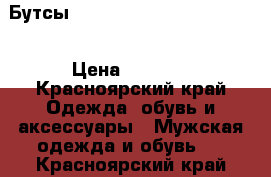 Бутсы

Цена
Красноярский край Одежда обувь и аксессуары Мужская одежда и обувь Красноярский край